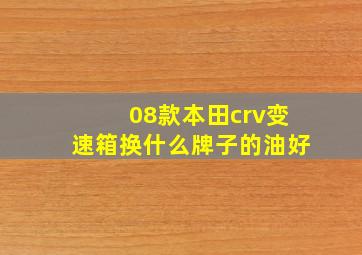 08款本田crv变速箱换什么牌子的油好